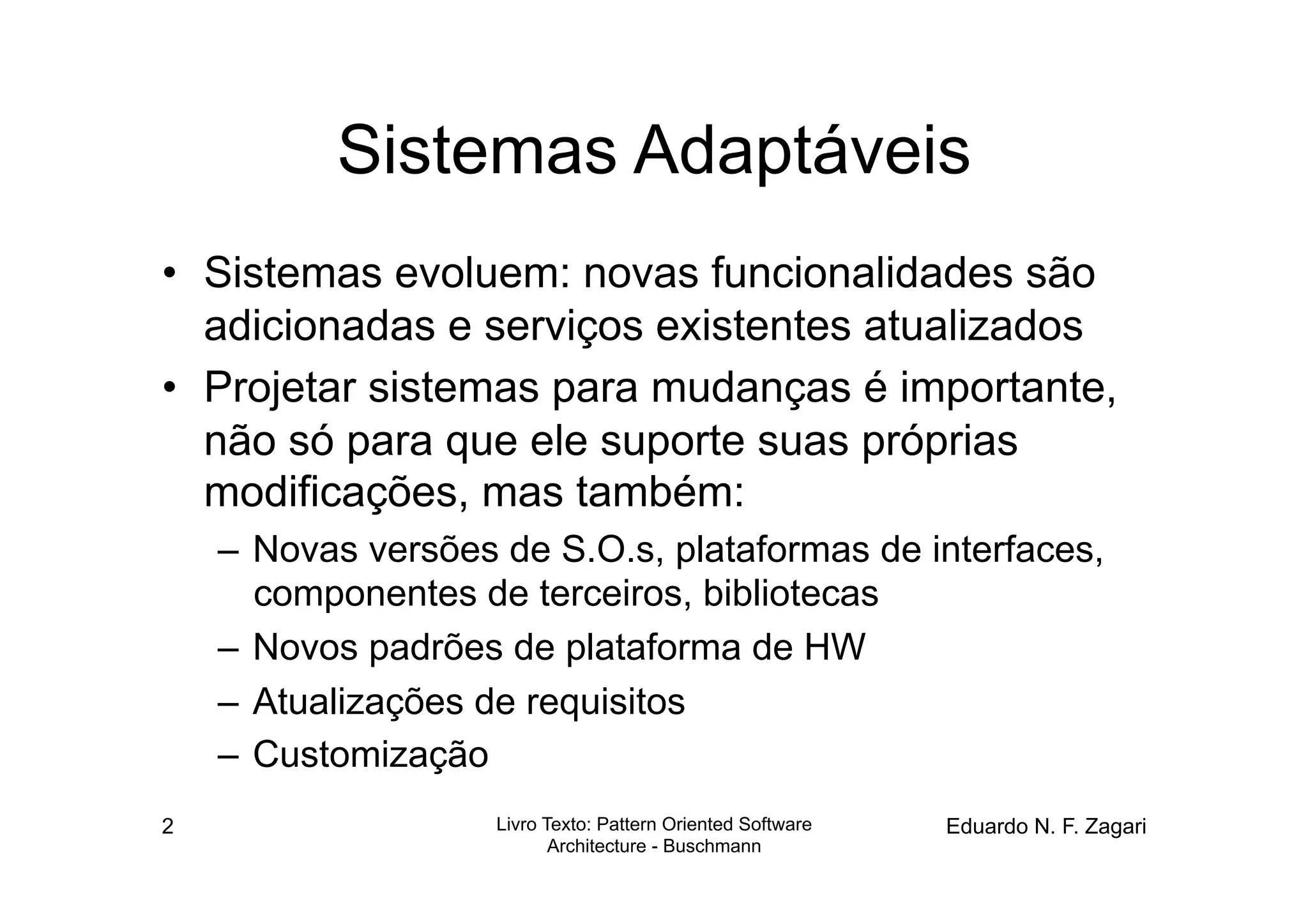 Sistemas Adaptáveis

• Sistemas evoluem: novas funcionalidades são adicionadas e serviços existentes atualizados

• Projetar sistemas para mudanças é importante, não só para que ele suporte suas próprias modificações, mas também:

– Novas versões de S.O.s, plataformas de interfaces, componentes de terceiros, bibliotecas

– Novos padrões de plataforma de HW

– Atualizações de requisitos

– Customização

2

Livro Texto: Pattern Oriented Software Architecture - Buschmann

Eduardo N. F. Zagari